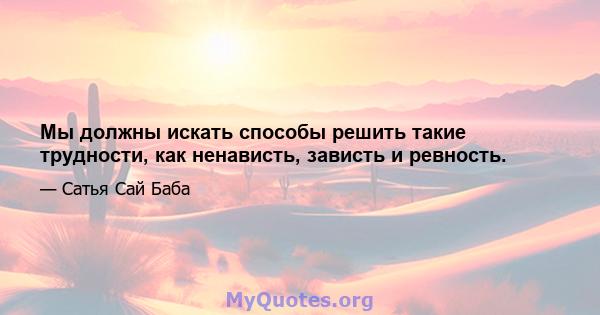 Мы должны искать способы решить такие трудности, как ненависть, зависть и ревность.

— Сатья Сай Баба

MyQuotes.org